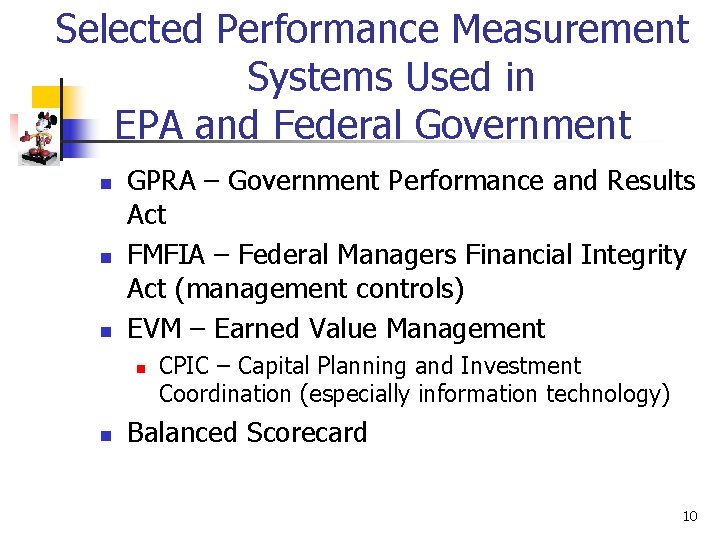 Selected Performance Measurement Systems Used in EPA and Federal Government

• GPRA – Government Performance and Results Act
• FMFIA – Federal Managers Financial Integrity Act (management controls)
• EVM – Earned Value Management
• CPIC – Capital Planning and Investment Coordination (especially information technology)
• Balanced Scorecard

10